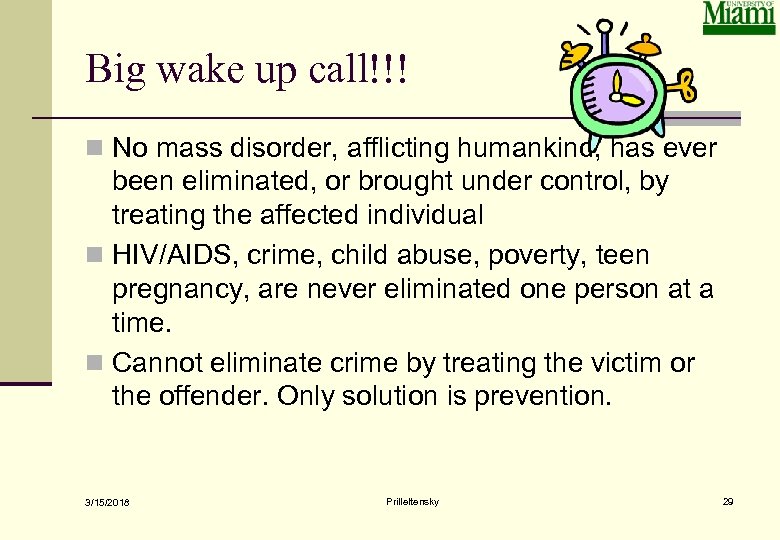 UNIVERSITY OF Miami

Big wake up call!!!

No mass disorder, afflicting humankind, has ever been eliminated, or brought under control, by treating the affected individual

HIV/AIDS, crime, child abuse, poverty, teen pregnancy, are never eliminated one person at a time.

Cannot eliminate crime by treating the victim or the offender. Only solution is prevention.

3/15/2018

Prilleltensky

29